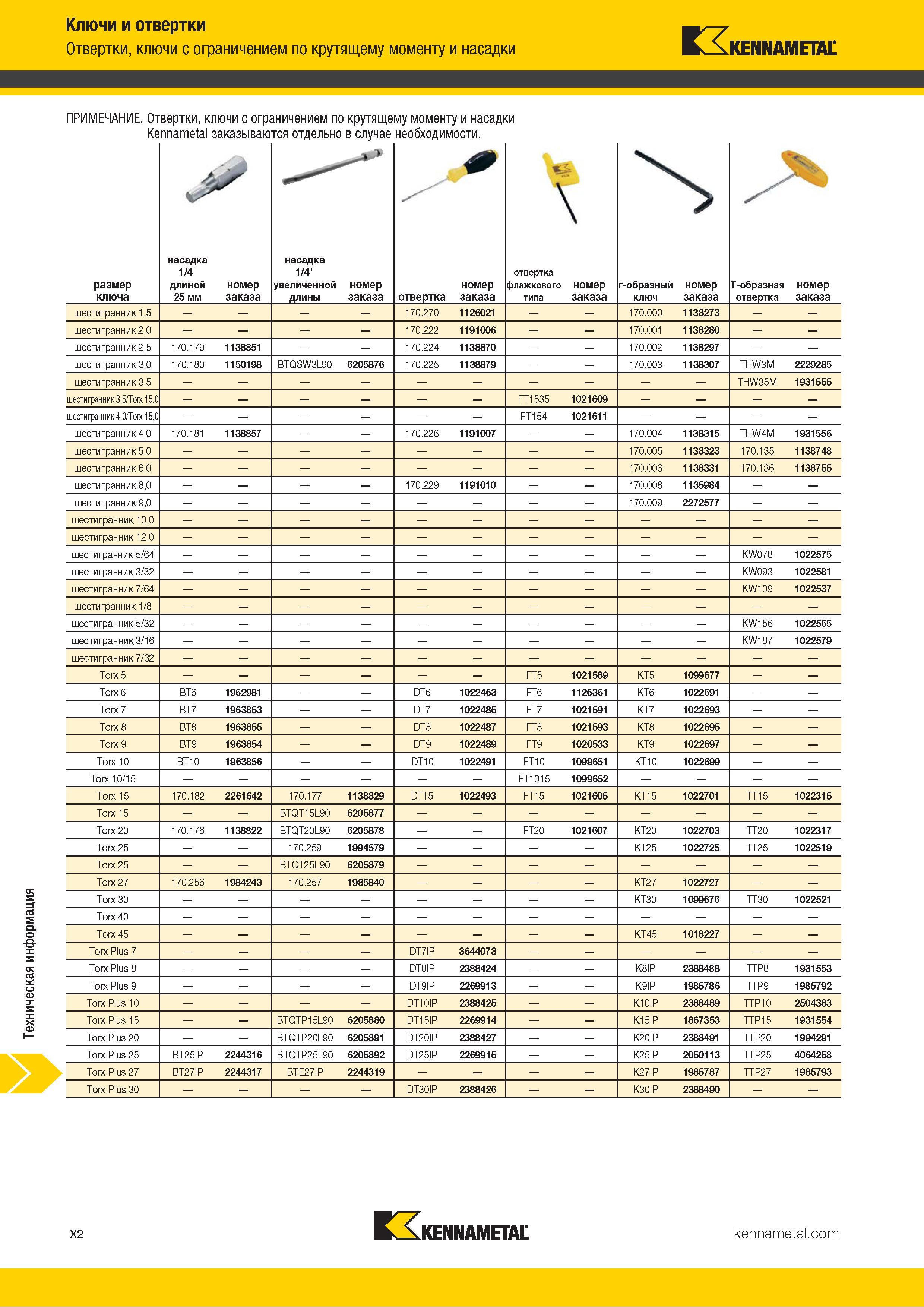 Ключи и отвертки
Отвертки, ключи с ограничением по крутящему моменту и насадки

KENNAMETAL

ПРИМЕЧАНИЕ. Отвертки, ключи с ограничением по крутящему моменту и насадки Kennametal заказываются отдельно в случае необходимости.

| размер ключа | насадка 1/4" длиной 25 мм | номер заказа | насадка 1/4" увеличенной длины | номер заказа | отвертка | номер заказа | отвертка флажкового типа | номер заказа | г-образный ключ | номер заказа | Т-образная отвертка | номер заказа |
|---|---|---|---|---|---|---|---|---|---|---|---|---|
| шестигранник 1,5 | — | — | — | — | 170.270 | 1126021 | — | — | 170.000 | 1138273 | — | — |
| шестигранник 2,0 | — | — | — | — | 170.222 | 1191006 | — | — | 170.001 | 1138280 | — | — |
| шестигранник 2,5 | 170.179 | 1138851 | — | — | 170.224 | 1138870 | — | — | 170.002 | 1138297 | — | — |
| шестигранник 3,0 | 170.180 | 1150198 | BTQSW3L90 | 6205876 | 170.225 | 1138879 | — | — | 170.003 | 1138307 | THW3M | 2229285 |
| шестигранник 3,5 | — | — | — | — | — | — | — | — | — | — | THW35M | 1931555 |
| шестигранник 3,5/Torx 15,0 | — | — | — | — | — | — | FT1535 | 1021609 | — | — | — | — |
| шестигранник 4,0/Torx 15,0 | — | — | — | — | — | — | FT154 | 1021611 | — | — | — | — |
| шестигранник 4,0 | 170.181 | 1138857 | — | — | 170.226 | 1191007 | — | — | 170.004 | 1138315 | THW4M | 1931556 |
| шестигранник 5,0 | — | — | — | — | — | — | — | — | 170.005 | 1138323 | 170.135 | 1138748 |
| шестигранник 6,0 | — | — | — | — | — | — | — | — | 170.006 | 1138331 | 170.136 | 1138755 |
| шестигранник 8,0 | — | — | — | — | 170.229 | 1191010 | — | — | 170.008 | 1135984 | — | — |
| шестигранник 9,0 | — | — | — | — | — | — | — | — | 170.009 | 2272577 | — | — |
| шестигранник 10,0 | — | — | — | — | — | — | — | — | — | — | — | — |
| шестигранник 12,0 | — | — | — | — | — | — | — | — | — | — | — | — |
| шестигранник 5/64 | — | — | — | — | — | — | — | — | — | — | KW078 | 1022575 |
| шестигранник 3/32 | — | — | — | — | — | — | — | — | — | — | KW093 | 1022581 |
| шестигранник 7/64 | — | — | — | — | — | — | — | — | — | — | KW109 | 1022537 |
| шестигранник 1/8 | — | — | — | — | — | — | — | — | — | — | — | — |
| шестигранник 5/32 | — | — | — | — | — | — | — | — | — | — | KW156 | 1022565 |
| шестигранник 3/16 | — | — | — | — | — | — | — | — | — | — | KW187 | 1022579 |
| шестигранник 7/32 | — | — | — | — | — | — | — | — | — | — | — | — |
| Torx 5 | — | — | — | — | — | — | FT5 | 1021589 | KT5 | 1099677 | — | — |
| Torx 6 | BT6 | 1962981 | — | — | DT6 | 1022463 | FT6 | 1126361 | KT6 | 1022691 | — | — |
| Torx 7 | BT7 | 1963853 | — | — | DT7 | 1022485 | FT7 | 1021591 | KT7 | 1022693 | — | — |
| Torx 8 | BT8 | 1963855 | — | — | DT8 | 1022487 | FT8 | 1021593 | KT8 | 1022695 | — | — |
| Torx 9 | BT9 | 1963854 | — | — | DT9 | 1022489 | FT9 | 1020533 | KT9 | 1022697 | — | — |
| Torx 10 | BT10 | 1963856 | — | — | DT10 | 1022491 | FT10 | 1099651 | KT10 | 1022699 | — | — |
| Torx 10/15 | — | — | — | — | — | — | FT1015 | 1099652 | — | — | — | — |
| Torx 15 | 170.182 | 2261642 | 170.177 | 1138829 | DT15 | 1022493 | FT15 | 1021605 | KT15 | 1022701 | TT15 | 1022315 |
| Torx 15 | — | — | BTQT15L90 | 6205877 | — | — | — | — | — | — | — | — |
| Torx 20 | 170.176 | 1138822 | BTQT20L90 | 6205878 | — | — | FT20 | 1021607 | KT20 | 1022703 | TT20 | 1022317 |
| Torx 25 | — | — | 170.259 | 1994579 | — | — | — | — | KT25 | 1022725 | TT25 | 1022519 |
| Torx 25 | — | — | BTQT25L90 | 6205879 | — | — | — | — | — | — | — | — |
| Torx 27 | 170.256 | 1984243 | 170.257 | 1985840 | — | — | — | — | KT27 | 1022727 | — | — |
| Torx 30 | — | — | — | — | — | — | — | — | KT30 | 1099676 | TT30 | 1022521 |
| Torx 40 | — | — | — | — | — | — | — | — | — | — | — | — |
| Torx 45 | — | — | — | — | — | — | — | — | KT45 | 1018227 | — | — |
| Torx Plus 7 | — | — | — | — | DT7IP | 3644073 | — | — | — | — | — | — |
| Torx Plus 8 | — | — | — | — | DT8IP | 2388424 | — | — | K8IP | 2388488 | TTP8 | 1931553 |
| Torx Plus 9 | — | — | — | — | DT9IP | 2269913 | — | — | K9IP | 1985786 | TTP9 | 1985792 |
| Torx Plus 10 | — | — | — | — | DT10IP | 2388425 | — | — | K10IP | 2388489 | TTP10 | 2504383 |
| Torx Plus 15 | — | — | BTQTP15L90 | 6205880 | DT15IP | 2269914 | — | — | K15IP | 1867353 | TTP15 | 1931554 |
| Torx Plus 20 | — | — | BTQTP20L90 | 6205891 | DT20IP | 2388427 | — | — | K20IP | 2388491 | TTP20 | 1994291 |
| Torx Plus 25 | BT25IP | 2244316 | BTQTP25L90 | 6205892 | DT25IP | 2269915 | — | — | K25IP | 2050113 | TTP25 | 4064258 |
| Torx Plus 27 | BT27IP | 2244317 | BTE27IP | 2244319 | — | — | — | — | K27IP | 1985787 | TTP27 | 1985793 |
| Torx Plus 30 | — | — | — | — | DT30IP | 2388426 | — | — | K30IP | 2388490 | — | — |

Техническая информация

X2
KENNAMETAL
kennametal.com